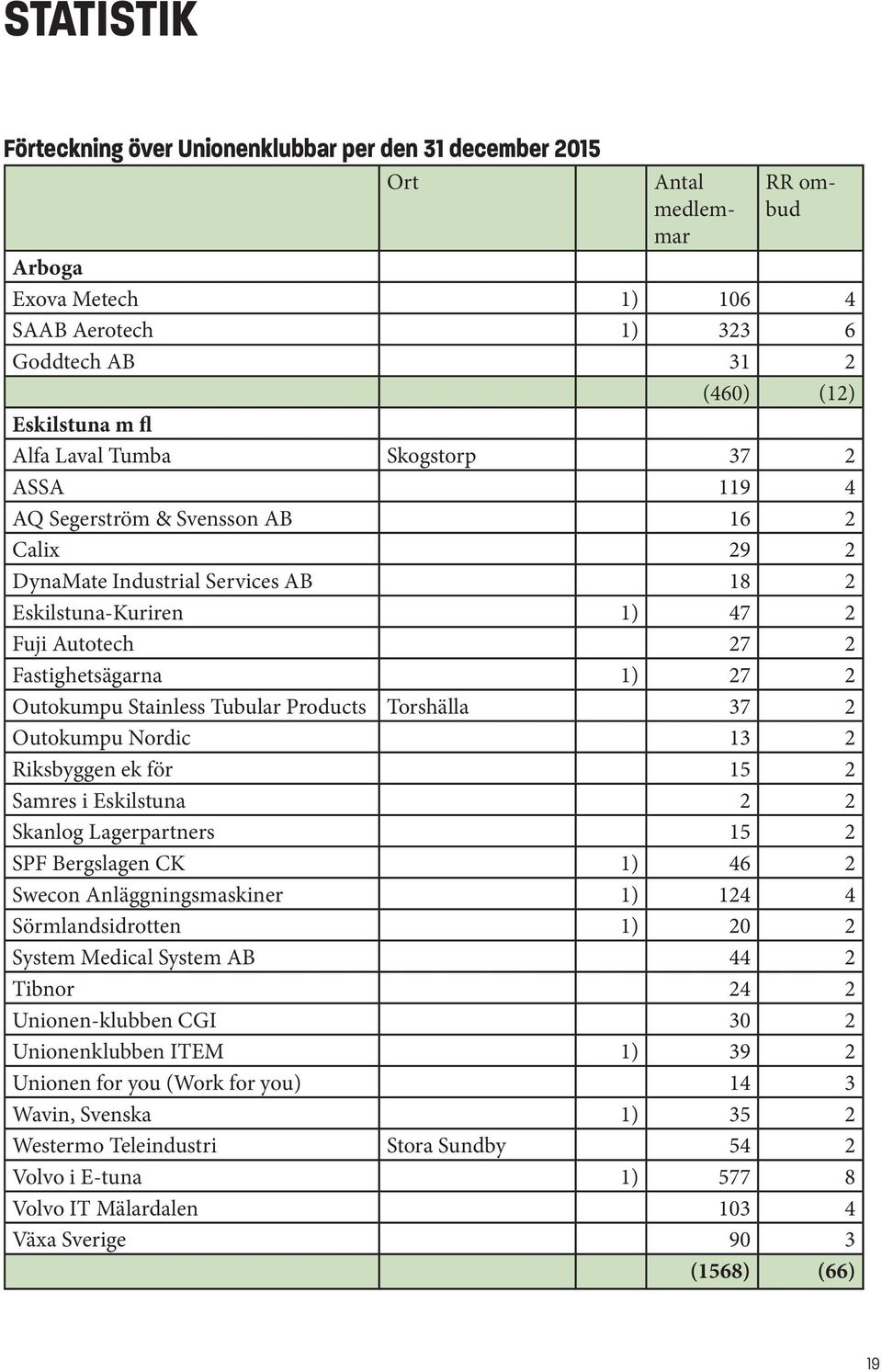 STATISTIK

Förteckning över Unionenklubbar per den 31 december 2015

| | Ort | Antal medlemmar | RR ombud |
|---|---|---|---|
| Arboga | | | |
| Exova Metech | 1) | 106 | 4 |
| SAAB Aerotech | 1) | 323 | 6 |
| Goddtech AB | | 31 | 2 |
| | | (460) | (12) |
| Eskilstuna m fl | | | |
| Alfa Laval Tumba | Skogstorp | 37 | 2 |
| ASSA | | 119 | 4 |
| AQ Segerström & Svensson AB | | 16 | 2 |
| Calix | | 29 | 2 |
| DynaMate Industrial Services AB | | 18 | 2 |
| Eskilstuna-Kuriren | 1) | 47 | 2 |
| Fuji Autotech | | 27 | 2 |
| Fastighetsägarna | 1) | 27 | 2 |
| Outokumpu Stainless Tubular Products | Torshälla | 37 | 2 |
| Outokumpu Nordic | | 13 | 2 |
| Riksbyggen ek för | | 15 | 2 |
| Samres i Eskilstuna | | 2 | 2 |
| Skanlog Lagerpartners | | 15 | 2 |
| SPF Bergslagen CK | 1) | 46 | 2 |
| Swecon Anläggningsmaskiner | 1) | 124 | 4 |
| Sörmlandsidrotten | 1) | 20 | 2 |
| System Medical System AB | | 44 | 2 |
| Tibnor | | 24 | 2 |
| Unionen-klubben CGI | | 30 | 2 |
| Unionenklubben ITEM | 1) | 39 | 2 |
| Unionen for you (Work for you) | | 14 | 3 |
| Wavin, Svenska | 1) | 35 | 2 |
| Westermo Teleindustri | Stora Sundby | 54 | 2 |
| Volvo i E-tuna | 1) | 577 | 8 |
| Volvo IT Mälardalen | | 103 | 4 |
| Växa Sverige | | 90 | 3 |
| | | (1568) | (66) |

19